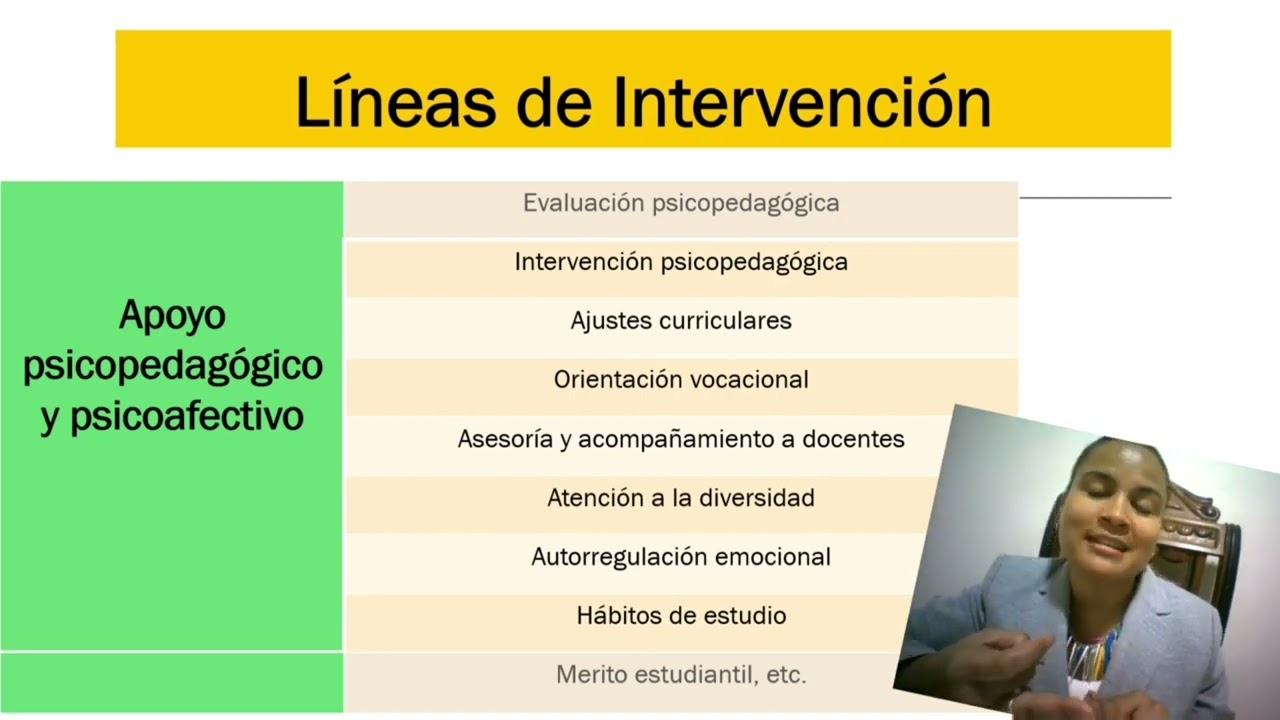 Líneas de Intervención

Apoyo psicopedagógico y psicoafectivo

Evaluación psicopedagógica

Intervención psicopedagógica

Ajustes curriculares

Orientación vocacional

Asesoría y acompañamiento a docentes

Atención a la diversidad

Autorregulación emocional

Hábitos de estudio

Merito estudiantil, etc.